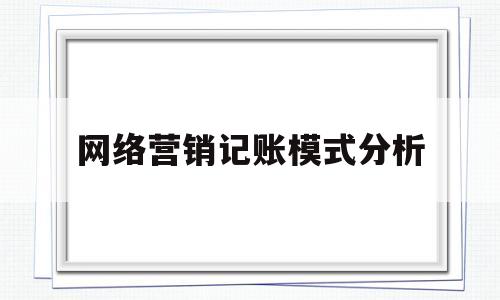 网络营销记账模式分析